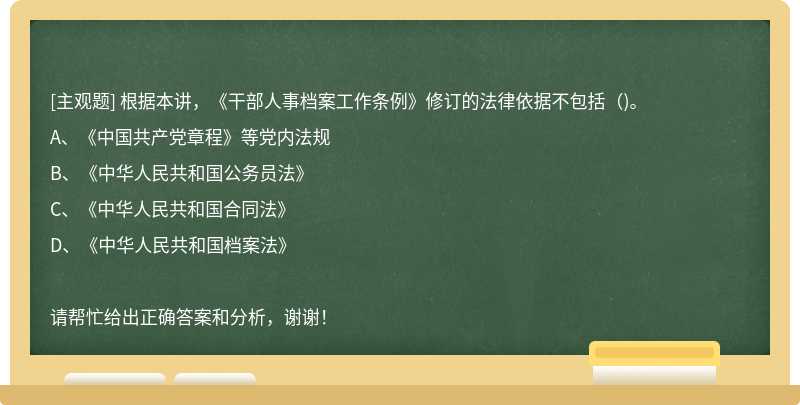 [主观题] 根据本讲，《干部人事档案工作条例》修订的法律依据不包括（)。

A、《中国共产党章程》等党内法规

B、《中华人民共和国公务员法》

C、《中华人民共和国合同法》

D、《中华人民共和国档案法》

请帮忙给出正确答案和分析，谢谢！